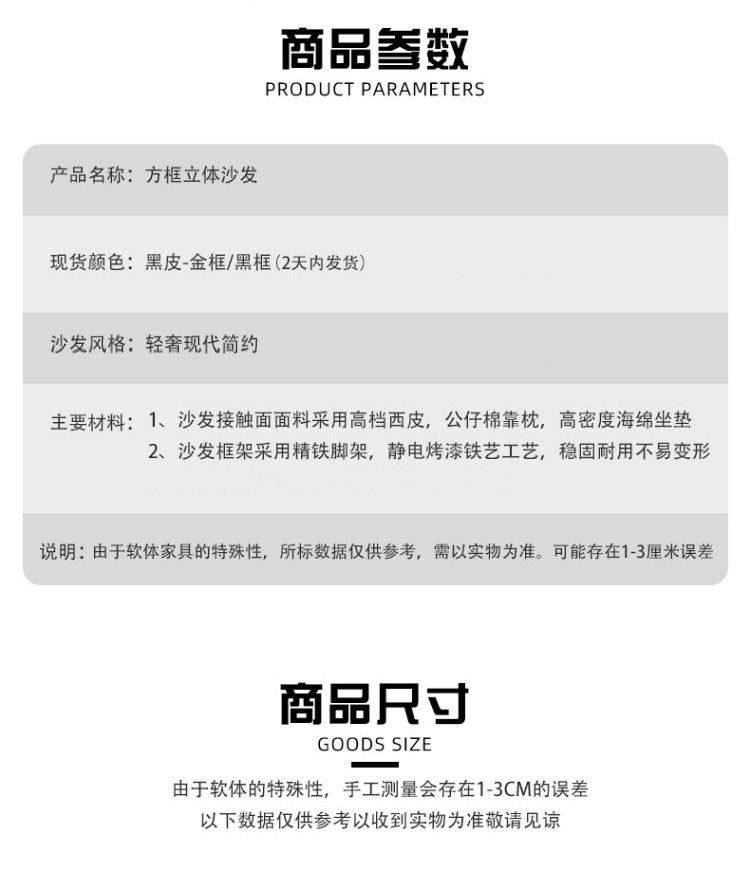 商品参数
PRODUCT PARAMETERS

产品名称：方框立体沙发

现货颜色：黑皮-金框/黑框（2天内发货）

沙发风格：轻奢现代简约

主要材料：1、沙发接触面面料采用高档西皮，公仔棉靠枕，高密度海绵坐垫
2、沙发框架采用精铁脚架，静电烤漆铁艺工艺，稳固耐用不易变形

说明：由于软体家具的特殊性，所标数据仅供参考，需以实物为准。可能存在1-3厘米误差

商品尺寸
GOODS SIZE

由于软体的特殊性，手工测量会存在1-3CM的误差
以下数据仅供参考以收到实物为准敬请见谅